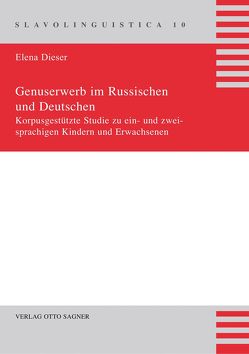 SLAVOLINGUISTICA 10

Elena Dieser

Genuserwerb im Russischen und Deutschen

Korpusgestützte Studie zu ein- und zweisprachigen Kindern und Erwachsenen

VERLAG OTTO SAGNER